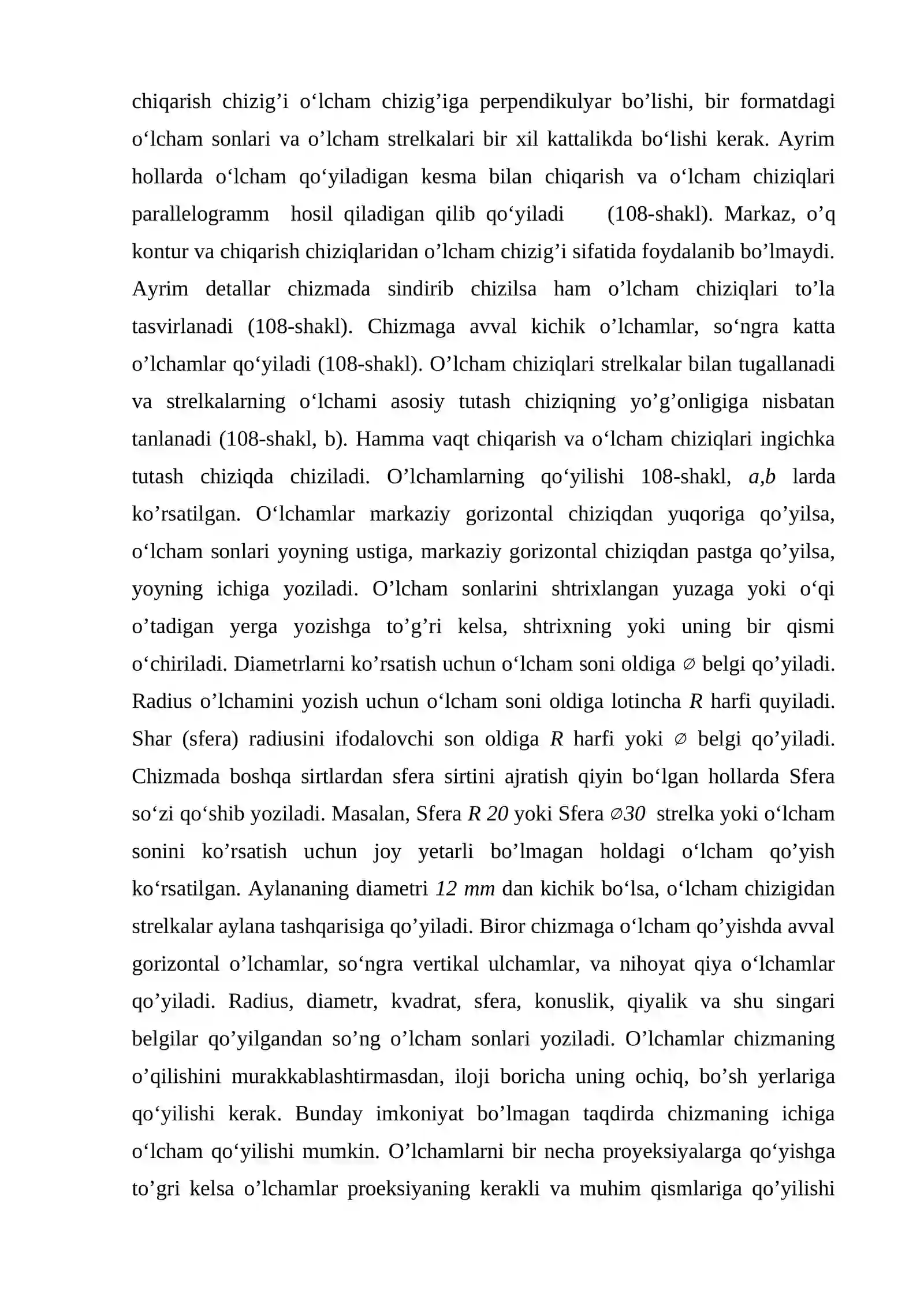 chiqarish chizig'i o'lcham chizig'iga perpendikulyar bo'lishi, bir formatdagi o'lcham sonlari va o'lcham strelkalari bir xil kattalikda bo'lishi kerak. Ayrim hollarda o'lcham qo'yiladigan kesma bilan chiqarish va o'lcham chiziqlari parallelogramm hosil qiladigan qilib qo'yiladi (108-shakl). Markaz, o'q kontur va chiqarish chiziqlaridan o'lcham chizig'i sifatida foydalanib bo'lmaydi. Ayrim detallar chizmada sindirib chizilsa ham o'lcham chiziqlari to'la tasvirlanadi (108-shakl). Chizmaga avval kichik o'lchamlar, so'ngra katta o'lchamlar qo'yiladi (108-shakl). O'lcham chiziqlari strelkalar bilan tugallanadi va strelkalarning o'lchami asosiy tutash chiziqning yo'g'onligiga nisbatan tanlanadi (108-shakl, b). Hamma vaqt chiqarish va o'lcham chiziqlari ingichka tutash chiziqda chiziladi. O'lchamlarning qo'yilishi 108-shakl, a,b larda ko'rsatilgan. O'lchamlar markaziy gorizontal chiziqdan yuqoriga qo'yilsa, o'lcham sonlari yoyning ustiga, markaziy gorizontal chiziqdan pastga qo'yilsa, yoyning ichiga yoziladi. O'lcham sonlarini shtrixlangan yuzaga yoki o'qi o'tadigan yerga yozishga to'g'ri kelsa, shtrixning yoki uning bir qismi o'chiriladi. Diametrlarni ko'rsatish uchun o'lcham soni oldiga ∅ belgi qo'yiladi. Radius o'lchamini yozish uchun o'lcham soni oldiga lotincha R harfi quyiladi. Shar (sfera) radiusini ifodalovchi son oldiga R harfi yoki ∅ belgi qo'yiladi. Chizmada boshqa sirtlardan sfera sirtini ajratish qiyin bo'lgan hollarda Sfera so'zi qo'shib yoziladi. Masalan, Sfera R 20 yoki Sfera ∅30 strelka yoki o'lcham sonini ko'rsatish uchun joy yetarli bo'lmagan holdagi o'lcham qo'yish ko'rsatilgan. Aylananing diametri 12 mm dan kichik bo'lsa, o'lcham chizigidan strelkalar aylana tashqarisiga qo'yiladi. Biror chizmaga o'lcham qo'yishda avval gorizontal o'lchamlar, so'ngra vertikal ulchamlar, va nihoyat qiya o'lchamlar qo'yiladi. Radius, diametr, kvadrat, sfera, konuslik, qiyalik va shu singari belgilar qo'yilgandan so'ng o'lcham sonlari yoziladi. O'lchamlar chizmaning o'qilishini murakkablashtirmasdan, iloji boricha uning ochiq, bo'sh yerlariga qo'yilishi kerak. Bunday imkoniyat bo'lmagan taqdirda chizmaning ichiga o'lcham qo'yilishi mumkin. O'lchamlarni bir necha proyeksiyalarga qo'yishga to'gri kelsa o'lchamlar proeksiyaning kerakli va muhim qismlariga qo'yilishi